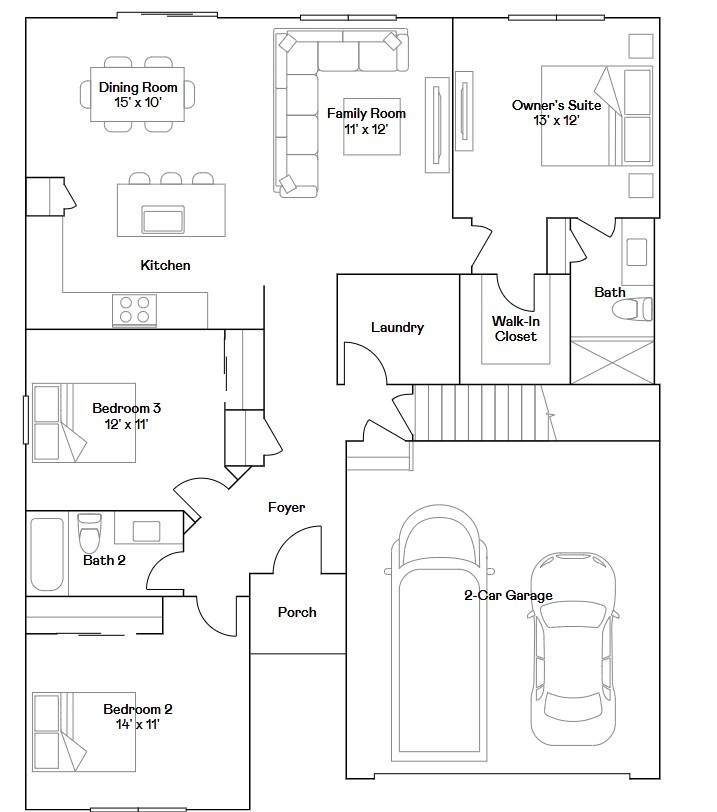 Dining Room
15' x 10'

Family Room
11' x 12'

Owner's Suite
13' x 12'

Kitchen

Bath

Laundry

Walk-In
Closet

Bedroom 3
12' x 11'

Foyer

Bath 2

Porch

2-Car Garage

Bedroom 2
14' x 11'